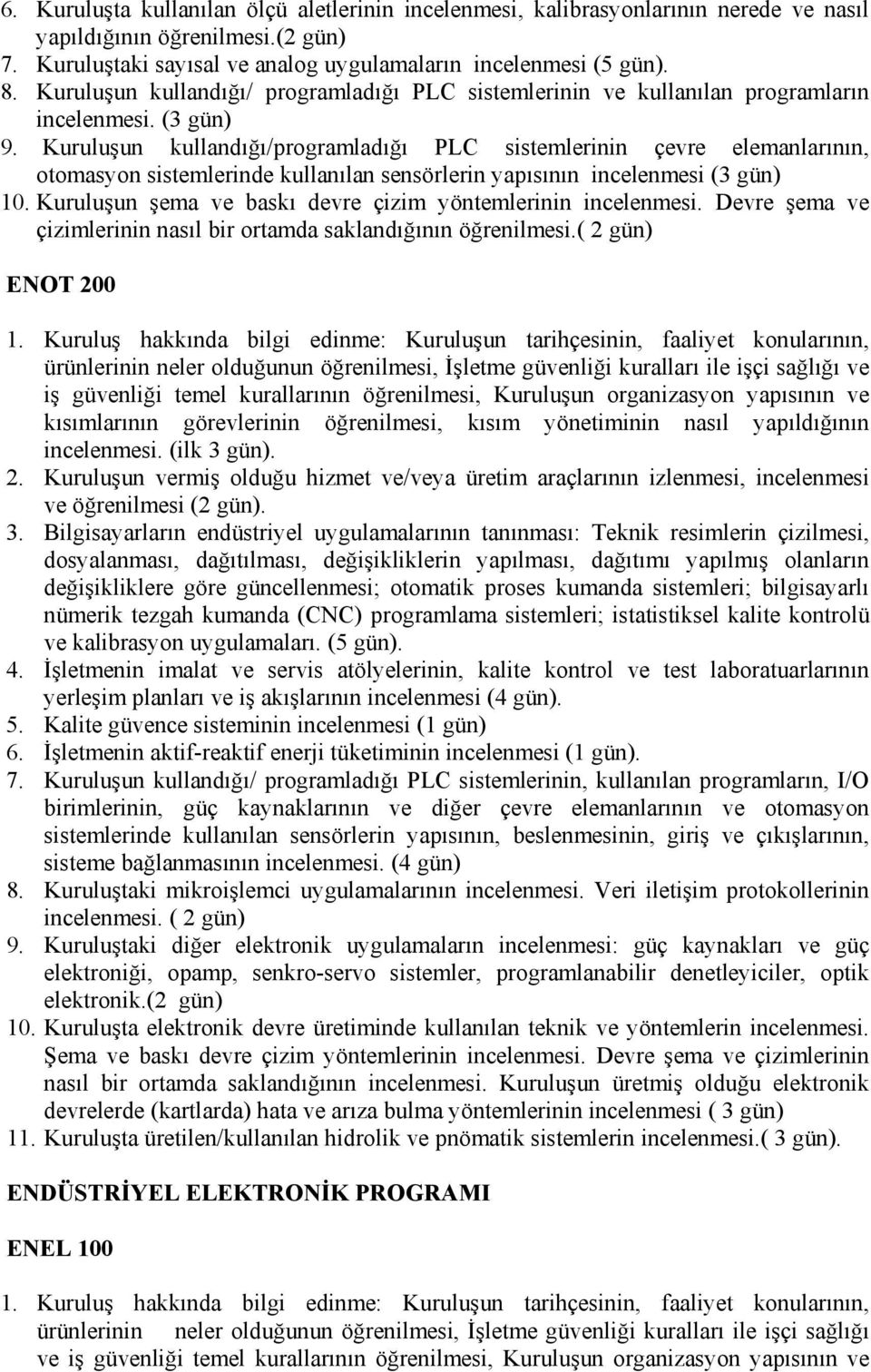 6. Kuruluşta kullanılan ölçü aletlerinin incelenmesi, kalibrasyonlarının nerede ve nasıl yapıldığının öğrenilmesi.(2 gün)
7. Kuruluştaki sayısal ve analog uygulamaların incelenmesi (5 gün).
8. Kuruluşun kullandığı/ programladığı PLC sistemlerinin ve kullanılan programların incelenmesi. (3 gün)
9. Kuruluşun kullandığı/programladığı PLC sistemlerinin çevre elemanlarının, otomasyon sistemlerinde kullanılan sensörlerin yapısının incelenmesi (3 gün)
10. Kuruluşun şema ve baskı devre çizim yöntemlerinin incelenmesi. Devre şema ve çizimlerinin nasıl bir ortamda saklandığının öğrenilmesi.( 2 gün)

ENOT 200

1. Kuruluş hakkında bilgi edinme: Kuruluşun tarihçesinin, faaliyet konularının, ürünlerinin neler olduğunun öğrenilmesi, İşletme güvenliği kuralları ile işçi sağlığı ve iş güvenliği temel kurallarının öğrenilmesi, Kuruluşun organizasyon yapısının ve kısımlarının görevlerinin öğrenilmesi, kısım yönetiminin nasıl yapıldığının incelenmesi. (ilk 3 gün).
2. Kuruluşun vermiş olduğu hizmet ve/veya üretim araçlarının izlenmesi, incelenmesi ve öğrenilmesi (2 gün).
3. Bilgisayarların endüstriyel uygulamalarının tanınması: Teknik resimlerin çizilmesi, dosyalanması, dağıtılması, değişikliklerin yapılması, dağıtımı yapılmış olanların değişikliklere göre güncellenmesi; otomatik proses kumanda sistemleri; bilgisayarlı nümerik tezgah kumanda (CNC) programlama sistemleri; istatistiksel kalite kontrolü ve kalibrasyon uygulamaları. (5 gün).
4. İşletmenin imalat ve servis atölyelerinin, kalite kontrol ve test laboratuarlarının yerleşim planları ve iş akışlarının incelenmesi (4 gün).
5. Kalite güvence sisteminin incelenmesi (1 gün)
6. İşletmenin aktif-reaktif enerji tüketiminin incelenmesi (1 gün).
7. Kuruluşun kullandığı/ programladığı PLC sistemlerinin, kullanılan programların, I/O birimlerinin, güç kaynaklarının ve diğer çevre elemanlarının ve otomasyon sistemlerinde kullanılan sensörlerin yapısının, beslenmesinin, giriş ve çıkışlarının, sisteme bağlanmasının incelenmesi. (4 gün)
8. Kuruluştaki mikroişlemci uygulamalarının incelenmesi. Veri iletişim protokollerinin incelenmesi. ( 2 gün)
9. Kuruluştaki diğer elektronik uygulamaların incelenmesi: güç kaynakları ve güç elektroniği, opamp, senkro-servo sistemler, programlanabilir denetleyiciler, optik elektronik.(2 gün)
10. Kuruluşta elektronik devre üretiminde kullanılan teknik ve yöntemlerin incelenmesi. Şema ve baskı devre çizim yöntemlerinin incelenmesi. Devre şema ve çizimlerinin nasıl bir ortamda saklandığının incelenmesi. Kuruluşun üretmiş olduğu elektronik devrelerde (kartlarda) hata ve arıza bulma yöntemlerinin incelenmesi ( 3 gün)
11. Kuruluşta üretilen/kullanılan hidrolik ve pnömatik sistemlerin incelenmesi.( 3 gün).

ENDÜSTRİYEL ELEKTRONİK PROGRAMI

ENEL 100

1. Kuruluş hakkında bilgi edinme: Kuruluşun tarihçesinin, faaliyet konularının, ürünlerinin neler olduğunun öğrenilmesi, İşletme güvenliği kuralları ile işçi sağlığı ve iş güvenliği temel kurallarının öğrenilmesi, Kuruluşun organizasyon yapısının ve